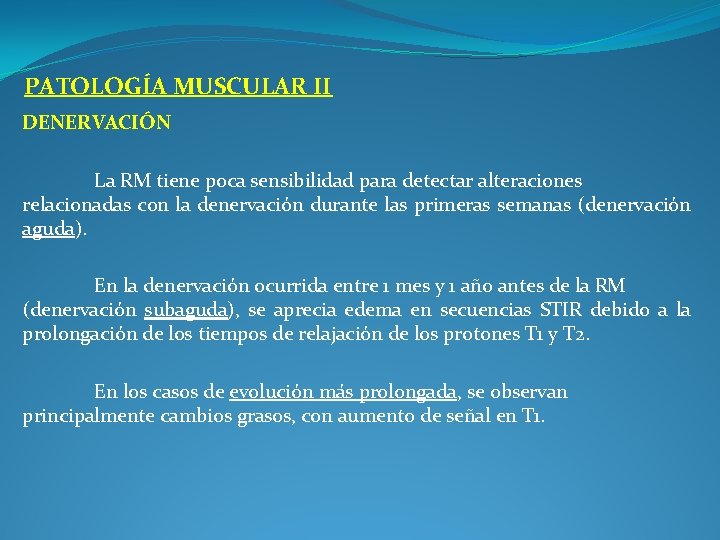 PATOLOGÍA MUSCULAR II

DENERVACIÓN

La RM tiene poca sensibilidad para detectar alteraciones relacionadas con la denervación durante las primeras semanas (denervación aguda).

En la denervación ocurrida entre 1 mes y 1 año antes de la RM (denervación subaguda), se aprecia edema en secuencias STIR debido a la prolongación de los tiempos de relajación de los protones T1 y T2.

En los casos de evolución más prolongada, se observan principalmente cambios grasos, con aumento de señal en T1.